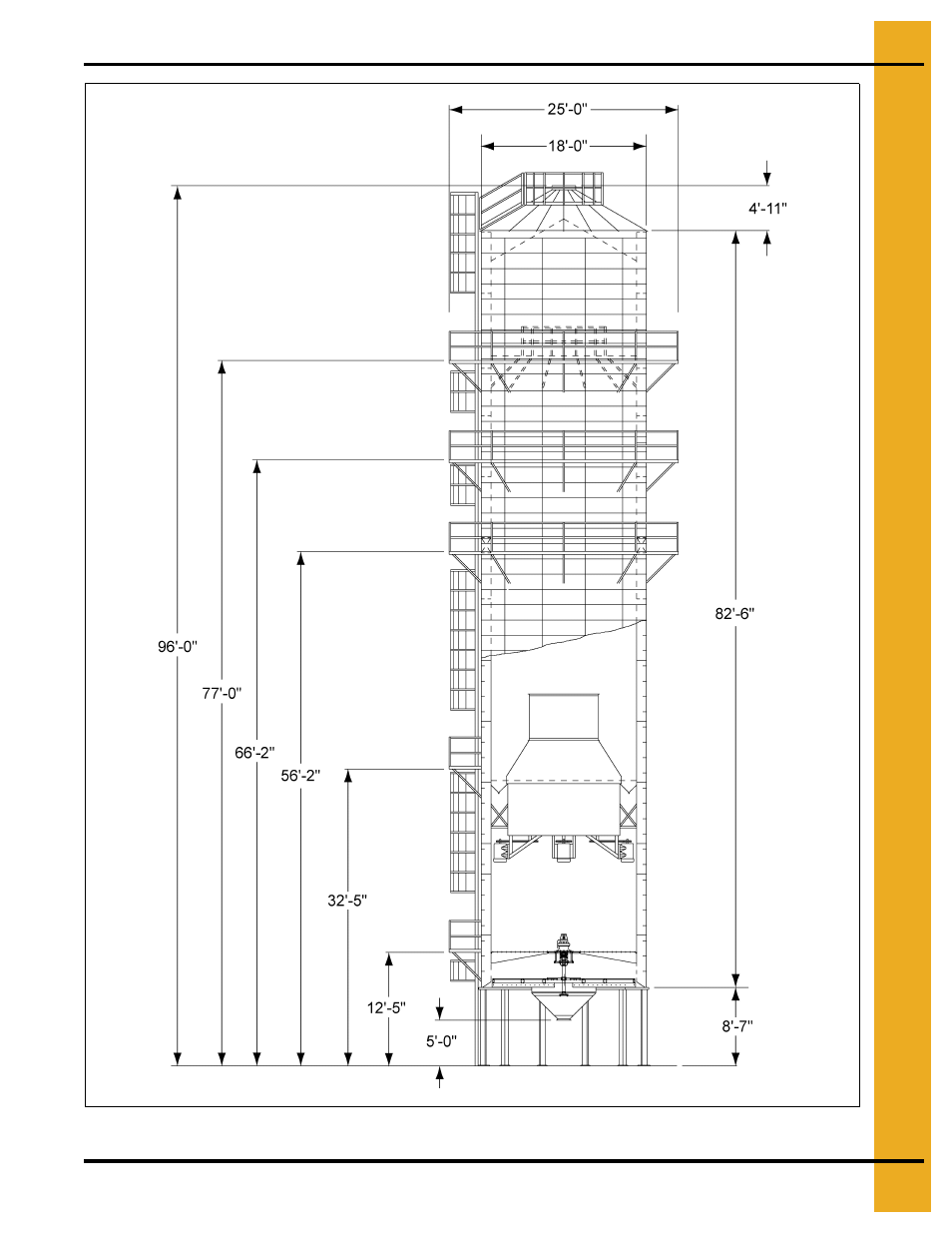 25'-0"

18'-0"

4'-11"

96'-0"

77'-0"

66'-2"

56'-2"

82'-6"

32'-5"

12'-5"

5'-0"

8'-7"